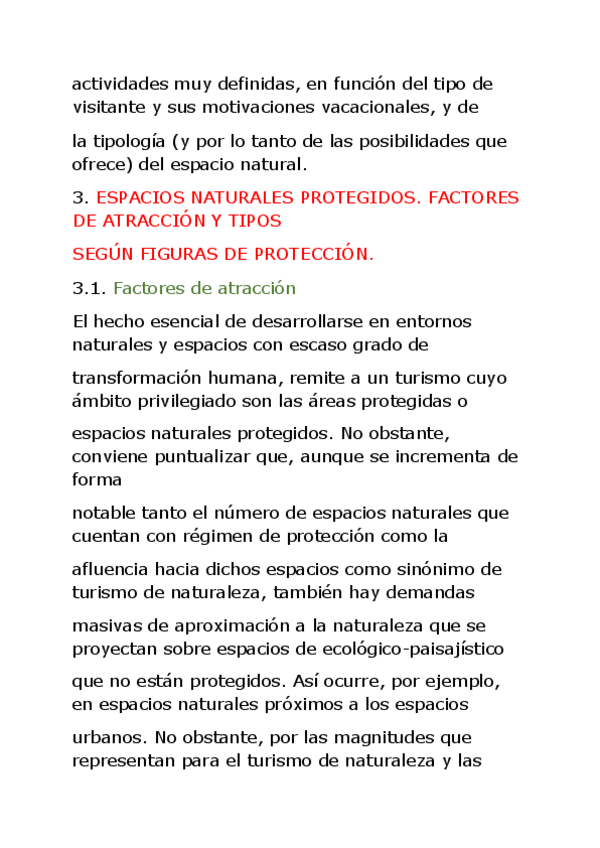 actividades muy definidas, en función del tipo de visitante y sus motivaciones vacacionales, y de

la tipología (y por lo tanto de las posibilidades que ofrece) del espacio natural.

3. ESPACIOS NATURALES PROTEGIDOS. FACTORES DE ATRACCIÓN Y TIPOS

SEGÚN FIGURAS DE PROTECCIÓN.

3.1. Factores de atracción

El hecho esencial de desarrollarse en entornos naturales y espacios con escaso grado de

transformación humana, remite a un turismo cuyo ámbito privilegiado son las áreas protegidas o

espacios naturales protegidos. No obstante, conviene puntualizar que, aunque se incrementa de forma

notable tanto el número de espacios naturales que cuentan con régimen de protección como la

afluencia hacia dichos espacios como sinónimo de turismo de naturaleza, también hay demandas

masivas de aproximación a la naturaleza que se proyectan sobre espacios de ecológico-paisajístico

que no están protegidos. Así ocurre, por ejemplo, en espacios naturales próximos a los espacios

urbanos. No obstante, por las magnitudes que representan para el turismo de naturaleza y las